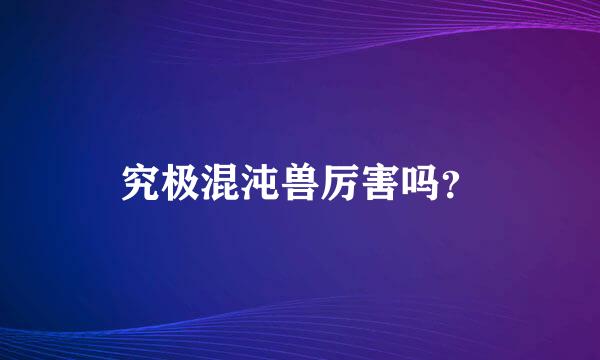 究极混沌兽厉害吗？